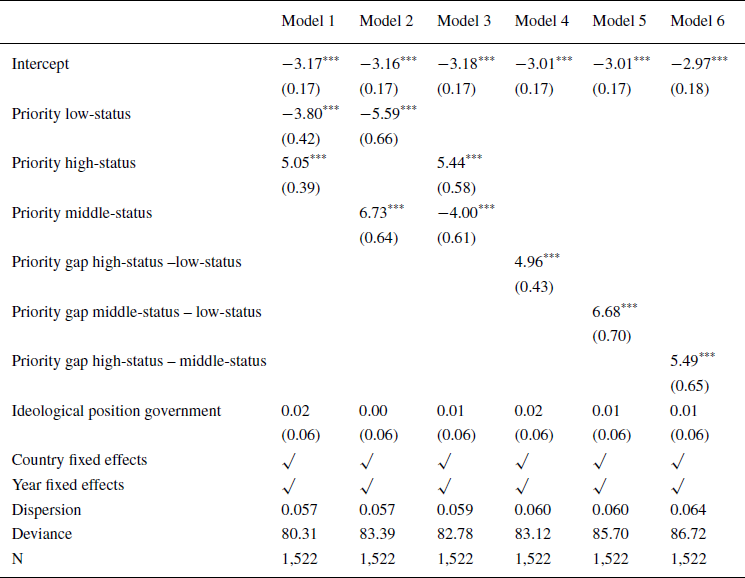 | | Model 1 | Model 2 | Model 3 | Model 4 | Model 5 | Model 6 |
|---|---|---|---|---|---|---|
| Intercept | $-3.17^{***}$ | $-3.16^{***}$ | $-3.18^{***}$ | $-3.01^{***}$ | $-3.01^{***}$ | $-2.97^{***}$ |
| | (0.17) | (0.17) | (0.17) | (0.17) | (0.17) | (0.18) |
| Priority low-status | $-3.80^{***}$ | $-5.59^{***}$ | | | | |
| | (0.42) | (0.66) | | | | |
| Priority high-status | $5.05^{***}$ | | $5.44^{***}$ | | | |
| | (0.39) | | (0.58) | | | |
| Priority middle-status | | $6.73^{***}$ | $-4.00^{***}$ | | | |
| | | (0.64) | (0.61) | | | |
| Priority gap high-status –low-status | | | | $4.96^{***}$ | | |
| | | | | (0.43) | | |
| Priority gap middle-status – low-status | | | | | $6.68^{***}$ | |
| | | | | | (0.70) | |
| Priority gap high-status – middle-status | | | | | | $5.49^{***}$ |
| | | | | | | (0.65) |
| Ideological position government | 0.02 | 0.00 | 0.01 | 0.02 | 0.01 | 0.01 |
| | (0.06) | (0.06) | (0.06) | (0.06) | (0.06) | (0.06) |
| Country fixed effects | ✓ | ✓ | ✓ | ✓ | ✓ | ✓ |
| Year fixed effects | ✓ | ✓ | ✓ | ✓ | ✓ | ✓ |
| Dispersion | 0.057 | 0.057 | 0.059 | 0.060 | 0.060 | 0.064 |
| Deviance | 80.31 | 83.39 | 82.78 | 83.12 | 85.70 | 86.72 |
| N | 1,522 | 1,522 | 1,522 | 1,522 | 1,522 | 1,522 |